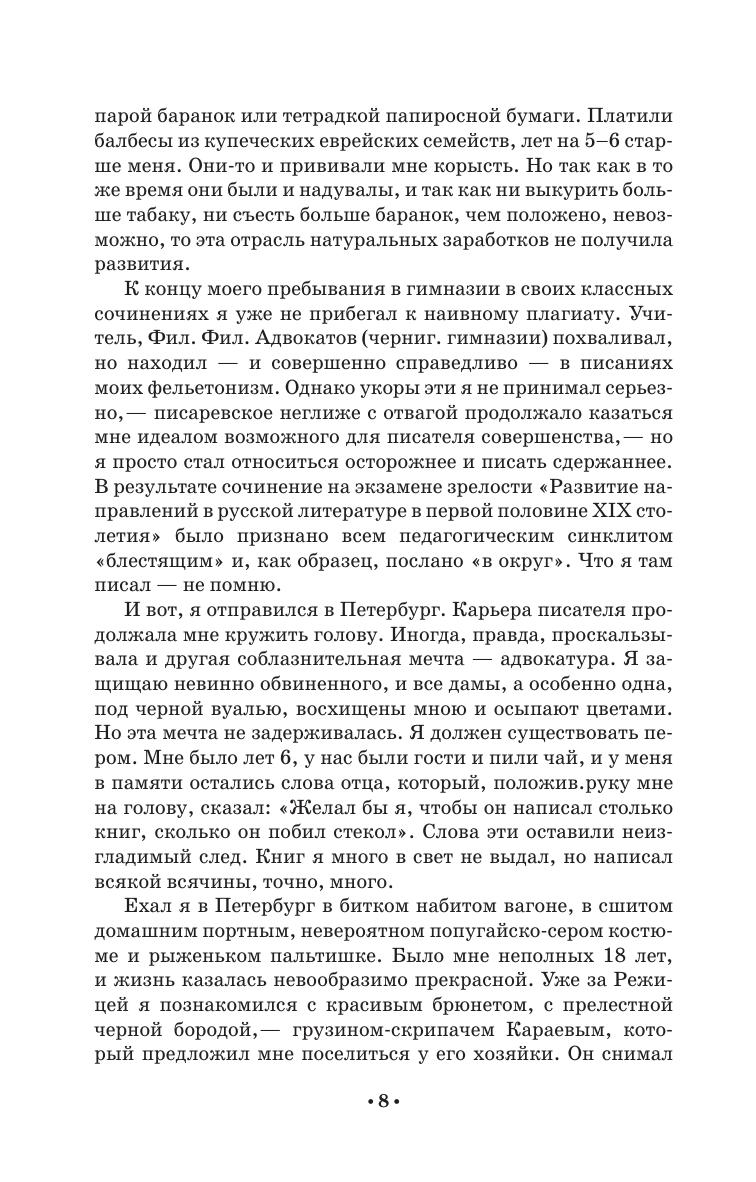 парой баранок или тетрадкой папиросной бумаги. Платили балбесы из купеческих еврейских семейств, лет на 5–6 старше меня. Они-то и прививали мне корысть. Но так как в то же время они были и надувалы, и так как ни выкурить больше табаку, ни съесть больше баранок, чем положено, невозможно, то эта отрасль натуральных заработков не получила развития.

К концу моего пребывания в гимназии в своих классных сочинениях я уже не прибегал к наивному плагиату. Учитель, Фил. Фил. Адвокатов (черниг. гимназии) похваливал, но находил — и совершенно справедливо — в писаниях моих фельетонизм. Однако укоры эти я не принимал серьезно,— писаревское неглиже с отвагой продолжало казаться мне идеалом возможного для писателя совершенства,— но я просто стал относиться осторожнее и писать сдержаннее. В результате сочинение на экзамене зрелости «Развитие направлений в русской литературе в первой половине XIX столетия» было признано всем педагогическим синклитом «блестящим» и, как образец, послано «в округ». Что я там писал — не помню.

И вот, я отправился в Петербург. Карьера писателя продолжала мне кружить голову. Иногда, правда, проскальзывала и другая соблазнительная мечта — адвокатура. Я защищаю невинно обвиненного, и все дамы, а особенно одна, под черной вуалью, восхищены мною и осыпают цветами. Но эта мечта не задерживалась. Я должен существовать пером. Мне было лет 6, у нас были гости и пили чай, и у меня в памяти остались слова отца, который, положив.руку мне на голову, сказал: «Желал бы я, чтобы он написал столько книг, сколько он побил стекол». Слова эти оставили неизгладимый след. Книг я много в свет не выдал, но написал всякой всячины, точно, много.

Ехал я в Петербург в битком набитом вагоне, в сшитом домашним портным, невероятном попугайско-сером костюме и рыженьком пальтишке. Было мне неполных 18 лет, и жизнь казалась невообразимо прекрасной. Уже за Режицей я познакомился с красивым брюнетом, с прелестной черной бородой,— грузином-скрипачем Караевым, который предложил мне поселиться у его хозяйки. Он снимал

• 8 •